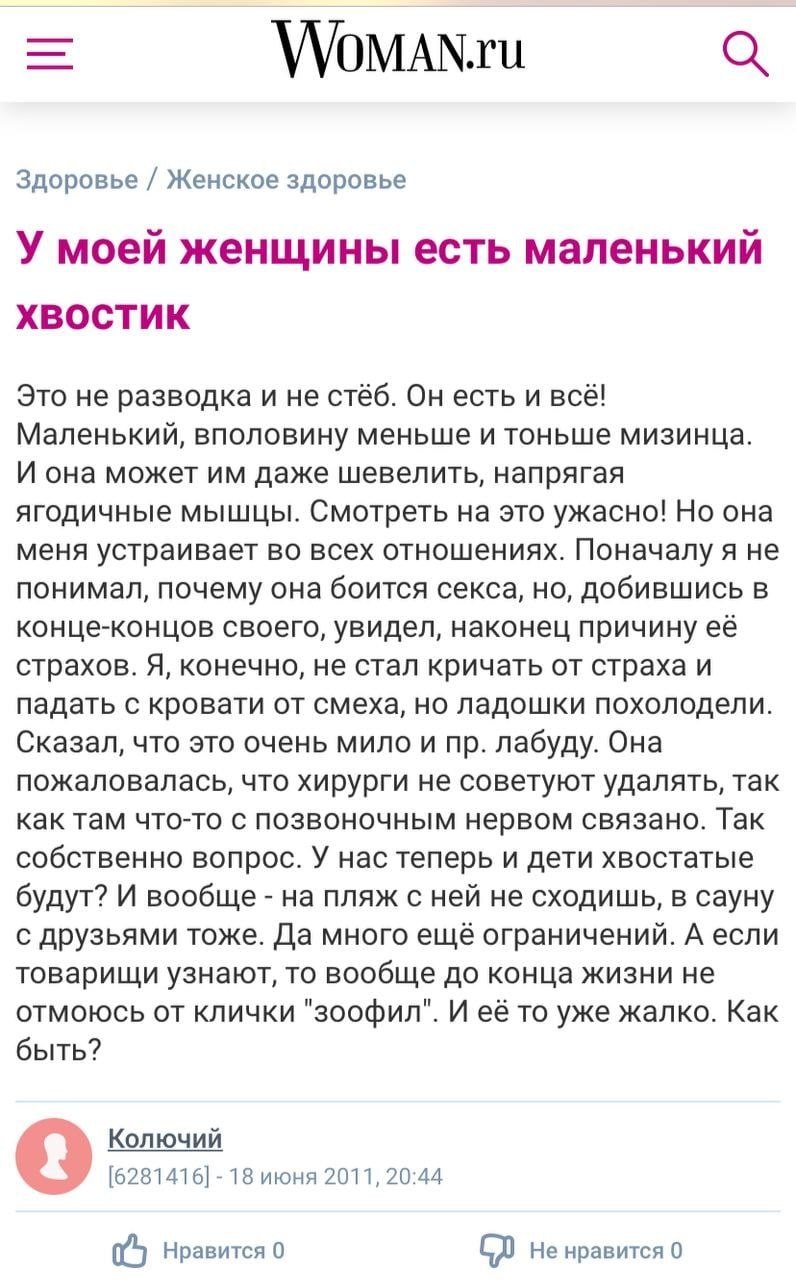 WOMAN.ru

Здоровье / Женское здоровье

У моей женщины есть маленький хвостик

Это не разводка и не стёб. Он есть и всё! Маленький, вполовину меньше и тоньше мизинца. И она может им даже шевелить, напрягая ягодичные мышцы. Смотреть на это ужасно! Но она меня устраивает во всех отношениях. Поначалу я не понимал, почему она боится секса, но, добившись в конце-концов своего, увидел, наконец причину её страхов. Я, конечно, не стал кричать от страха и падать с кровати от смеха, но ладошки похолодели. Сказал, что это очень мило и пр. лабуду. Она пожаловалась, что хирурги не советуют удалять, так как там что-то с позвоночным нервом связано. Так собственно вопрос. У нас теперь и дети хвостатые будут? И вообще - на пляж с ней не сходишь, в сауну с друзьями тоже. Да много ещё ограничений. А если товарищи узнают, то вообще до конца жизни не отмоюсь от клички "зоофил". И её то уже жалко. Как быть?

Колючий
[6281416] - 18 июня 2011, 20:44

Нравится 0
Не нравится 0